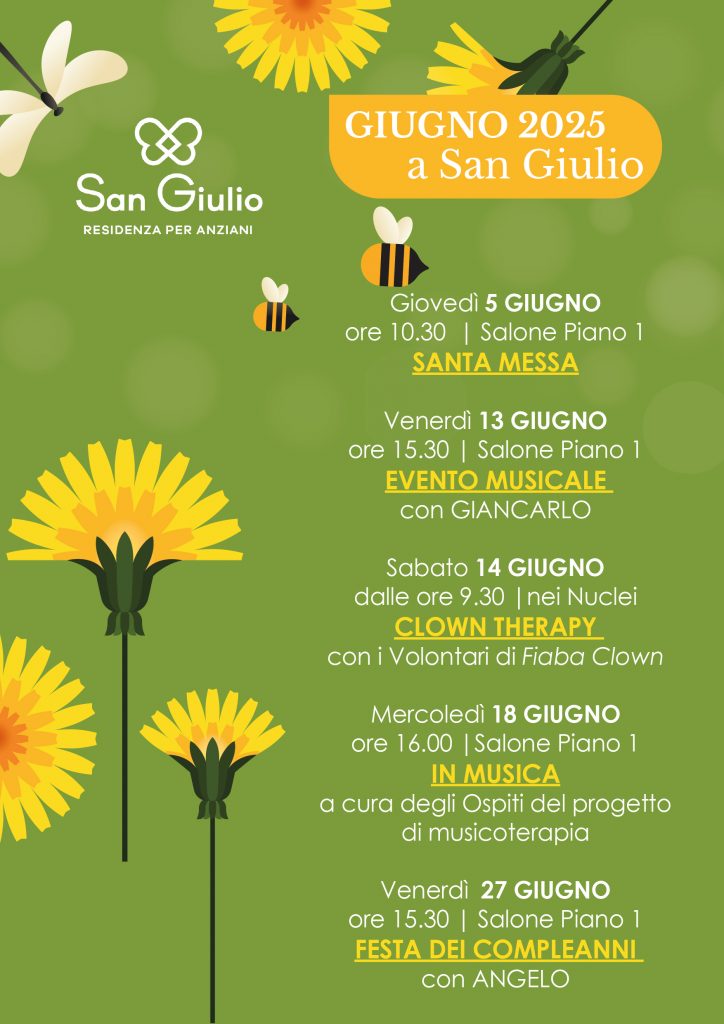 San Giulio
RESIDENZA PER ANZIANI

GIUGNO 2025
a San Giulio

Giovedì 5 GIUGNO
ore 10.30 | Salone Piano 1
SANTA MESSA

Venerdì 13 GIUGNO
ore 15.30 | Salone Piano 1
EVENTO MUSICALE
con GIANCARLO

Sabato 14 GIUGNO
dalle ore 9.30 | nei Nuclei
CLOWN THERAPY
con i Volontari di Fiaba Clown

Mercoledì 18 GIUGNO
ore 16.00 | Salone Piano 1
IN MUSICA
a cura degli Ospiti del progetto di musicoterapia

Venerdì 27 GIUGNO
ore 15.30 | Salone Piano 1
FESTA DEI COMPLEANNI
con ANGELO